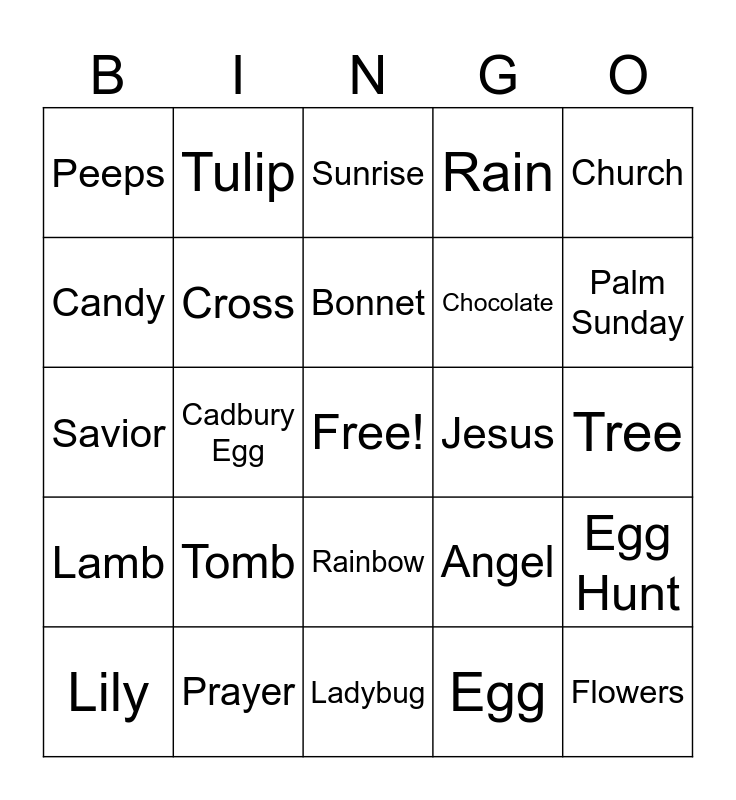 | B | I | N | G | O |
|---|---|---|---|---|
| Peeps | Tulip | Sunrise | Rain | Church |
| Candy | Cross | Bonnet | Chocolate | Palm Sunday |
| Savior | Cadbury Egg | Free! | Jesus | Tree |
| Lamb | Tomb | Rainbow | Angel | Egg Hunt |
| Lily | Prayer | Ladybug | Egg | Flowers |